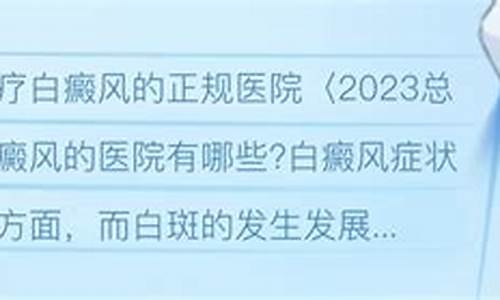 疗白癜风的正规医院〈2023总

癜风的医院有哪些?白癜风症状

方面，而白斑的发生发展...